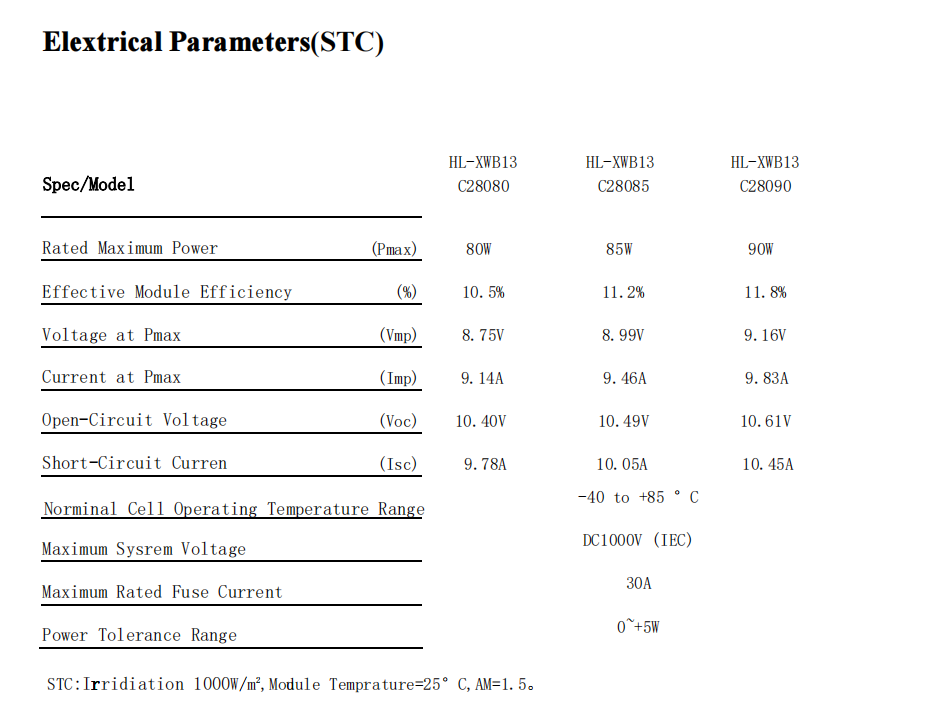 Elextrical Parameters(STC)

| Spec/Model | | HL-XWB13 C28080 | HL-XWB13 C28085 | HL-XWB13 C28090 |
|---|---|---|---|---|
| Rated Maximum Power | (Pmax) | 80W | 85W | 90W |
| Effective Module Efficiency | (%) | 10.5% | 11.2% | 11.8% |
| Voltage at Pmax | (Vmp) | 8.75V | 8.99V | 9.16V |
| Current at Pmax | (Imp) | 9.14A | 9.46A | 9.83A |
| Open-Circuit Voltage | (Voc) | 10.40V | 10.49V | 10.61V |
| Short-Circuit Curren | (Isc) | 9.78A | 10.05A | 10.45A |
| Norminal Cell Operating Temperature Range | | | -40 to +85 ° C | |
| Maximum Sysrem Voltage | | | DC1000V (IEC) | |
| Maximum Rated Fuse Current | | | 30A | |
| Power Tolerance Range | | | 0~+5W | |

STC:Irridiation 1000W/m², Module Temprature=25° C, AM=1.5。